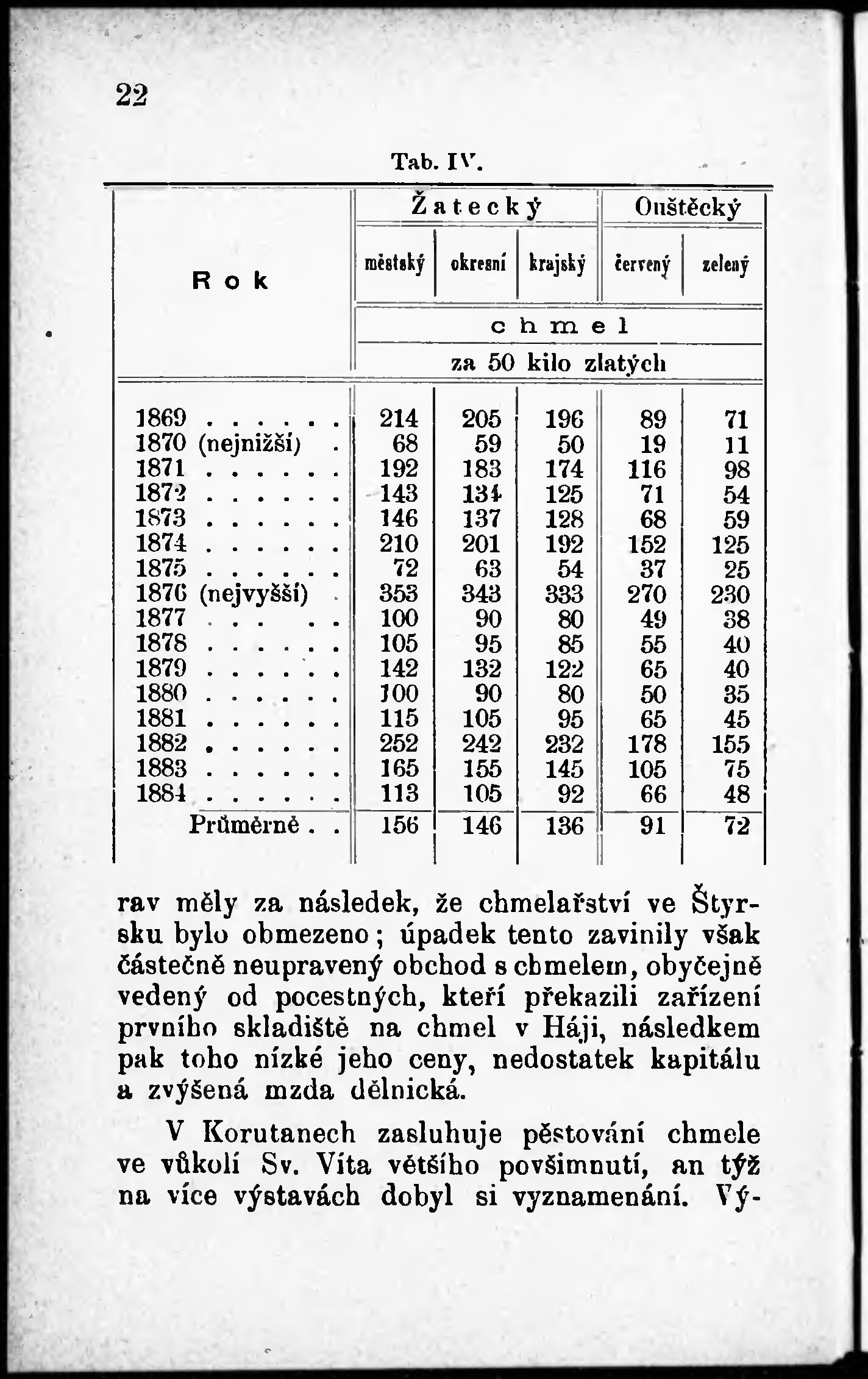 22

Tab. IV.

| Rok | Žatecký městský | Žatecký okresní | Žatecký krajský | Ouštěcký červený | Ouštěcký zelený |
|---|---|---|---|---|---|
| | chmel za 50 kilo zlatých | | | | |
| 1869 . . . . . . | 214 | 205 | 196 | 89 | 71 |
| 1870 (nejnižší) . | 68 | 59 | 50 | 19 | 11 |
| 1871 . . . . . . | 192 | 183 | 174 | 116 | 98 |
| 1872 . . . . . . | 143 | 134 | 125 | 71 | 54 |
| 1873 . . . . . . | 146 | 137 | 128 | 68 | 59 |
| 1874 . . . . . . | 210 | 201 | 192 | 152 | 125 |
| 1875 . . . . . . | 72 | 63 | 54 | 37 | 25 |
| 1876 (nejvyšší) . | 353 | 343 | 333 | 270 | 230 |
| 1877 . . . . . . | 100 | 90 | 80 | 49 | 38 |
| 1878 . . . . . . | 105 | 95 | 85 | 55 | 40 |
| 1879 . . . . . . | 142 | 132 | 122 | 65 | 40 |
| 1880 . . . . . . | 100 | 90 | 80 | 50 | 35 |
| 1881 . . . . . . | 115 | 105 | 95 | 65 | 45 |
| 1882 . . . . . . | 252 | 242 | 232 | 178 | 155 |
| 1883 . . . . . . | 165 | 155 | 145 | 105 | 75 |
| 1884 . . . . . . | 113 | 105 | 92 | 66 | 48 |
| Průměrně . . | 156 | 146 | 136 | 91 | 72 |

rav měly za následek, že chmelařství ve Štyrsku bylo obmezeno; úpadek tento zavinily však částečně neupravený obchod s chmelem, obyčejně vedený od pocestných, kteří překazili zařízení prvního skladiště na chmel v Háji, následkem pak toho nízké jeho ceny, nedostatek kapitálu a zvýšená mzda dělnická.

V Korutanech zasluhuje pěstování chmele ve vůkolí Sv. Víta většího povšimnutí, an týž na více výstavách dobyl si vyznamenání. Vý-